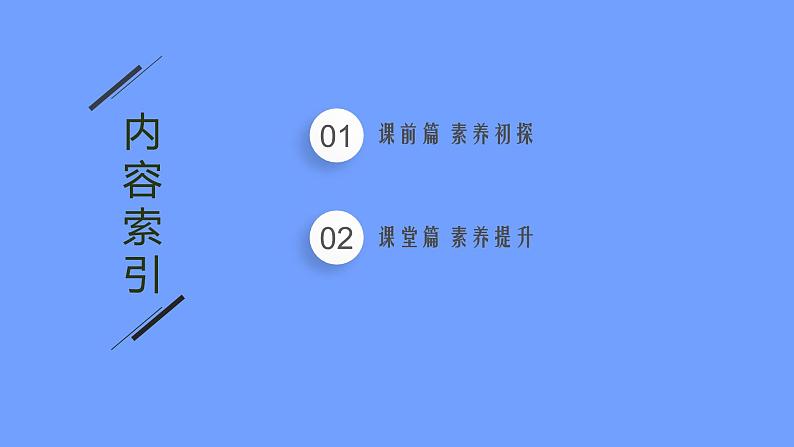 内容索引

01 课前篇 素养初探

02 课堂篇 素养提升